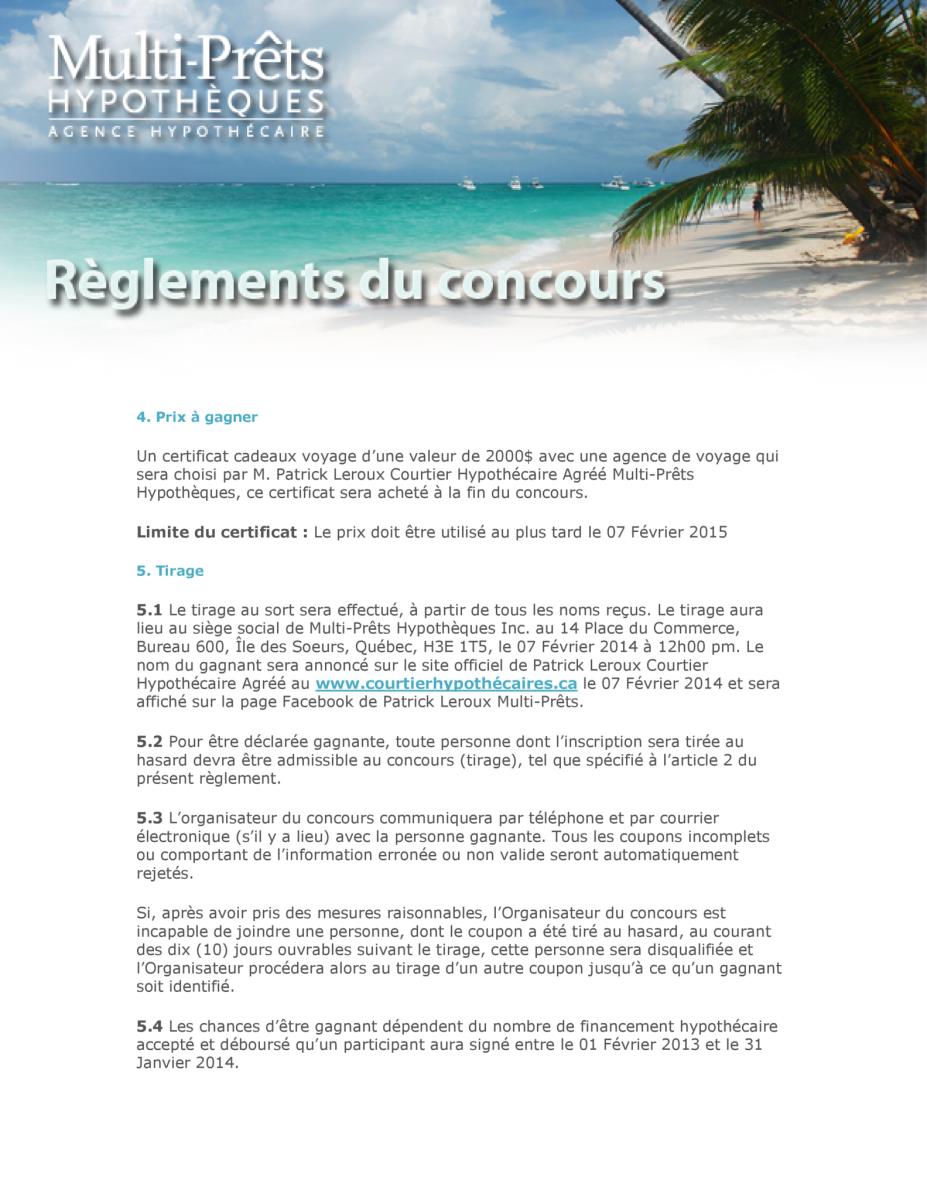 Multi-Prêts
HYPOTHÈQUES
AGENCE HYPOTHÉCAIRE

Règlements du concours

4. Prix à gagner

Un certificat cadeaux voyage d'une valeur de 2000$ avec une agence de voyage qui sera choisi par M. Patrick Leroux Courtier Hypothécaire Agréé Multi-Prêts Hypothèques, ce certificat sera acheté à la fin du concours.

Limite du certificat : Le prix doit être utilisé au plus tard le 07 Février 2015

5. Tirage

5.1 Le tirage au sort sera effectué, à partir de tous les noms reçus. Le tirage aura lieu au siège social de Multi-Prêts Hypothèques Inc. au 14 Place du Commerce, Bureau 600, Île des Soeurs, Québec, H3E 1T5, le 07 Février 2014 à 12h00 pm. Le nom du gagnant sera annoncé sur le site officiel de Patrick Leroux Courtier Hypothécaire Agréé au www.courtierhypothécaires.ca le 07 Février 2014 et sera affiché sur la page Facebook de Patrick Leroux Multi-Prêts.

5.2 Pour être déclarée gagnante, toute personne dont l'inscription sera tirée au hasard devra être admissible au concours (tirage), tel que spécifié à l'article 2 du présent règlement.

5.3 L'organisateur du concours communiquera par téléphone et par courrier électronique (s'il y a lieu) avec la personne gagnante. Tous les coupons incomplets ou comportant de l'information erronée ou non valide seront automatiquement rejetés.

Si, après avoir pris des mesures raisonnables, l'Organisateur du concours est incapable de joindre une personne, dont le coupon a été tiré au hasard, au courant des dix (10) jours ouvrables suivant le tirage, cette personne sera disqualifiée et l'Organisateur procédera alors au tirage d'un autre coupon jusqu'à ce qu'un gagnant soit identifié.

5.4 Les chances d'être gagnant dépendent du nombre de financement hypothécaire accepté et déboursé qu'un participant aura signé entre le 01 Février 2013 et le 31 Janvier 2014.